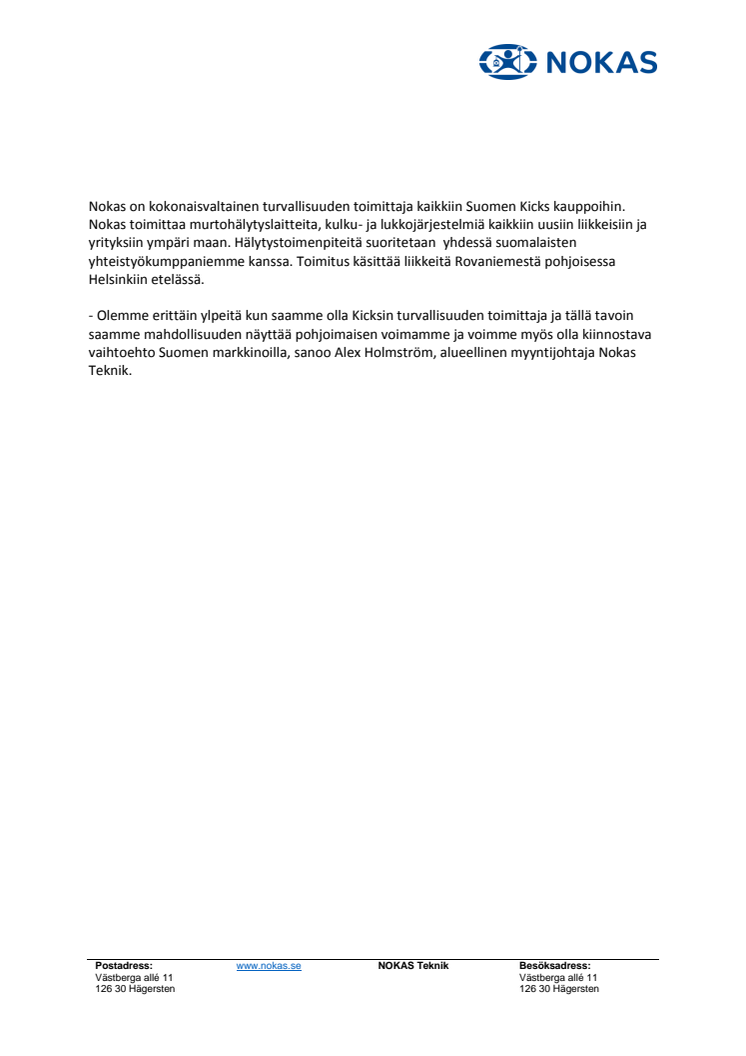 NOKAS

Nokas on kokonaisvaltainen turvallisuuden toimittaja kaikkiin Suomen Kicks kauppoihin. Nokas toimittaa murtohälytyslaitteita, kulku- ja lukkojärjestelmiä kaikkiin uusiin liikkeisiin ja yrityksiin ympäri maan. Hälytystoimenpiteitä suoritetaan yhdessä suomalaisten yhteistyökumppaniemme kanssa. Toimitus käsittää liikkeitä Rovaniemestä pohjoisessa Helsinkiin etelässä.

- Olemme erittäin ylpeitä kun saamme olla Kicksin turvallisuuden toimittaja ja tällä tavoin saamme mahdollisuuden näyttää pohjoimaisen voimamme ja voimme myös olla kiinnostava vaihtoehto Suomen markkinoilla, sanoo Alex Holmström, alueellinen myyntijohtaja Nokas Teknik.

Postadress:
Västberga allé 11
126 30 Hägersten

www.nokas.se

NOKAS Teknik

Besöksadress:
Västberga allé 11
126 30 Hägersten